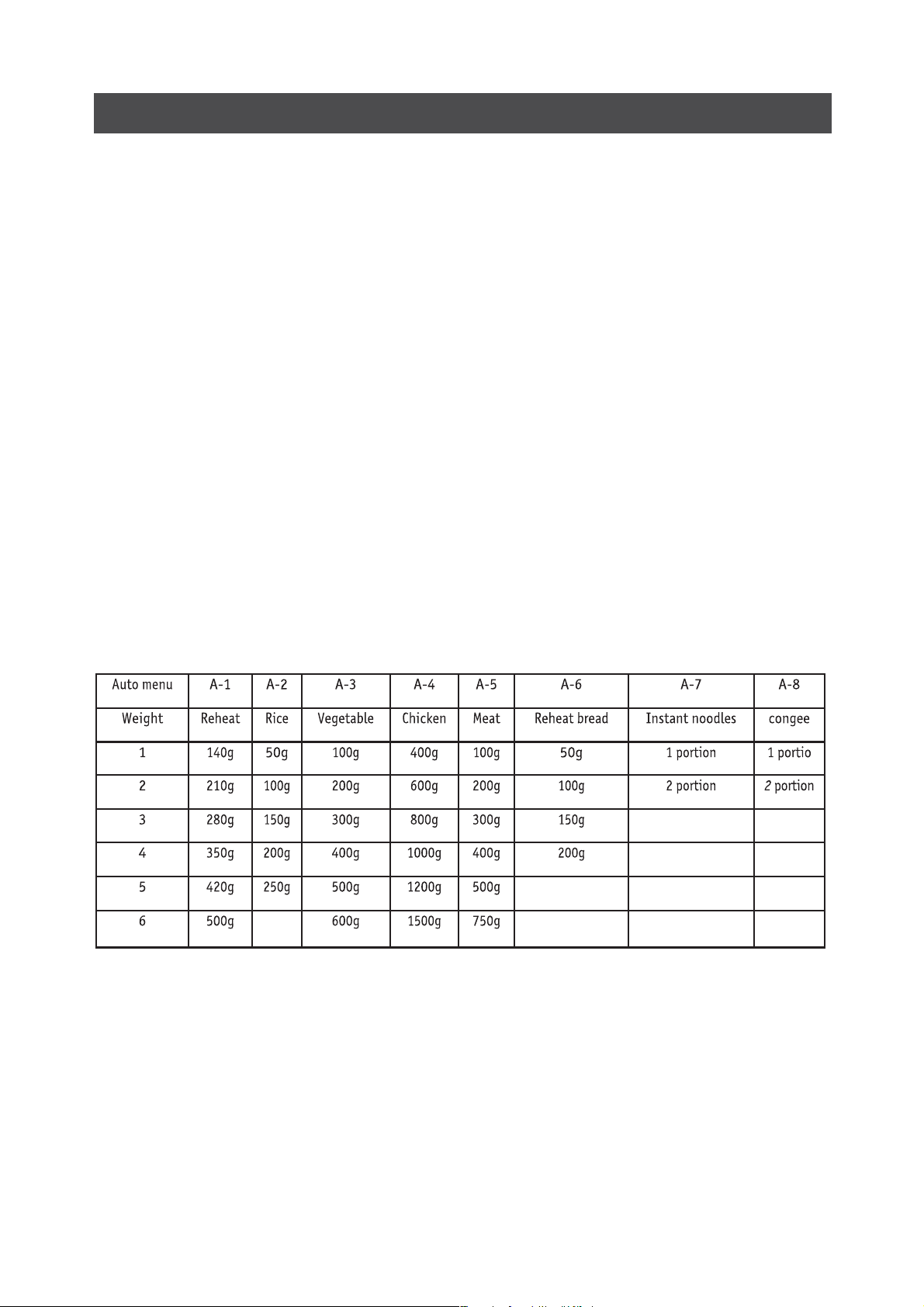 | Auto menu | A-1 | A-2 | A-3 | A-4 | A-5 | A-6 | A-7 | A-8 |
|---|---|---|---|---|---|---|---|---|
| Weight | Reheat | Rice | Vegetable | Chicken | Meat | Reheat bread | Instant noodles | congee |
| 1 | 140g | 50g | 100g | 400g | 100g | 50g | 1 portion | 1 portio |
| 2 | 210g | 100g | 200g | 600g | 200g | 100g | 2 portion | 2 portion |
| 3 | 280g | 150g | 300g | 800g | 300g | 150g | | |
| 4 | 350g | 200g | 400g | 1000g | 400g | 200g | | |
| 5 | 420g | 250g | 500g | 1200g | 500g | | | |
| 6 | 500g | | 600g | 1500g | 750g | | | |